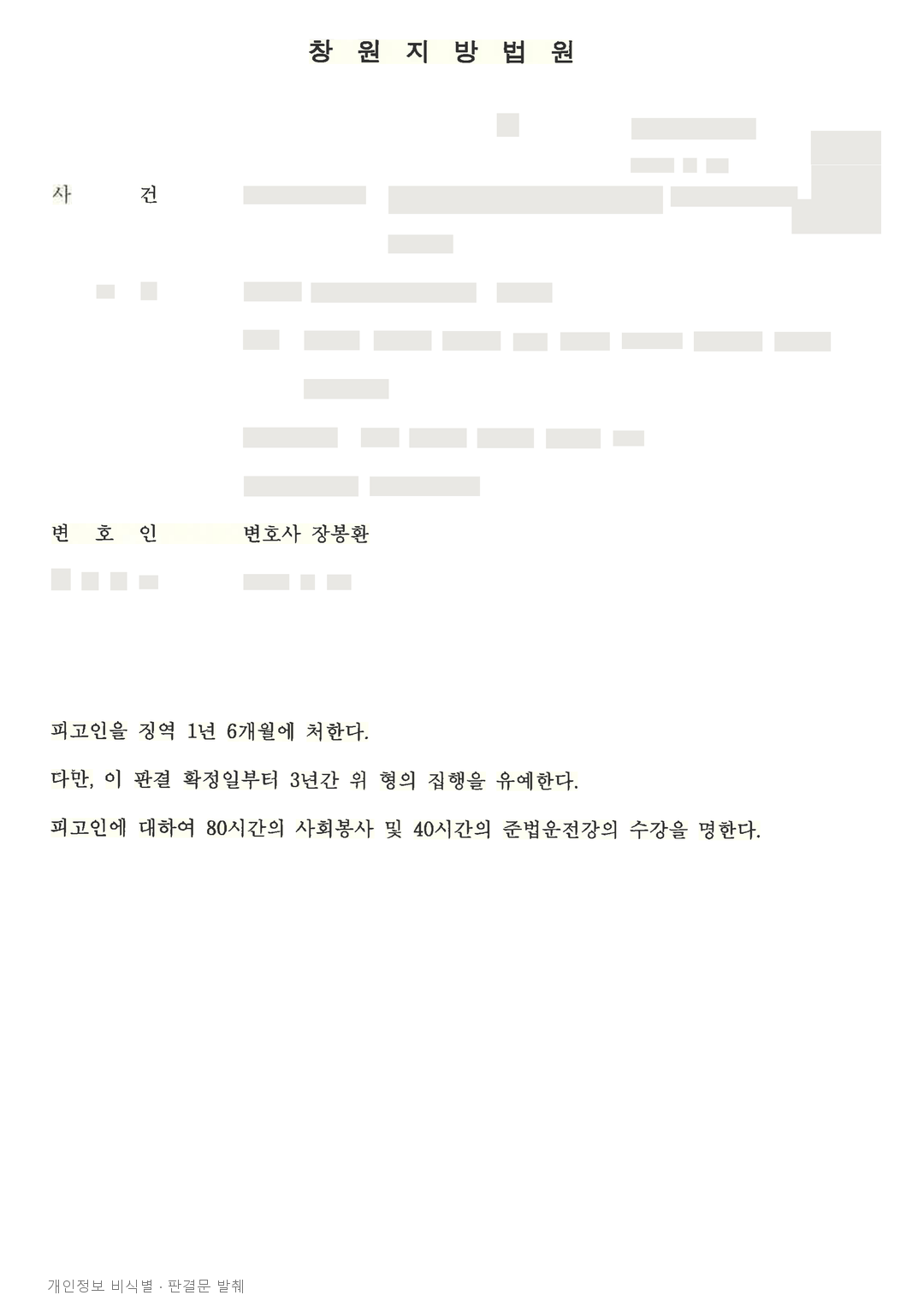 창 원 지 방 법 원

사 건

변 호 인 변호사 장봉환

피고인을 징역 1년 6개월에 처한다.

다만, 이 판결 확정일부터 3년간 위 형의 집행을 유예한다.

피고인에 대하여 80시간의 사회봉사 및 40시간의 준법운전강의 수강을 명한다.

개인정보 비식별 · 판결문 발췌